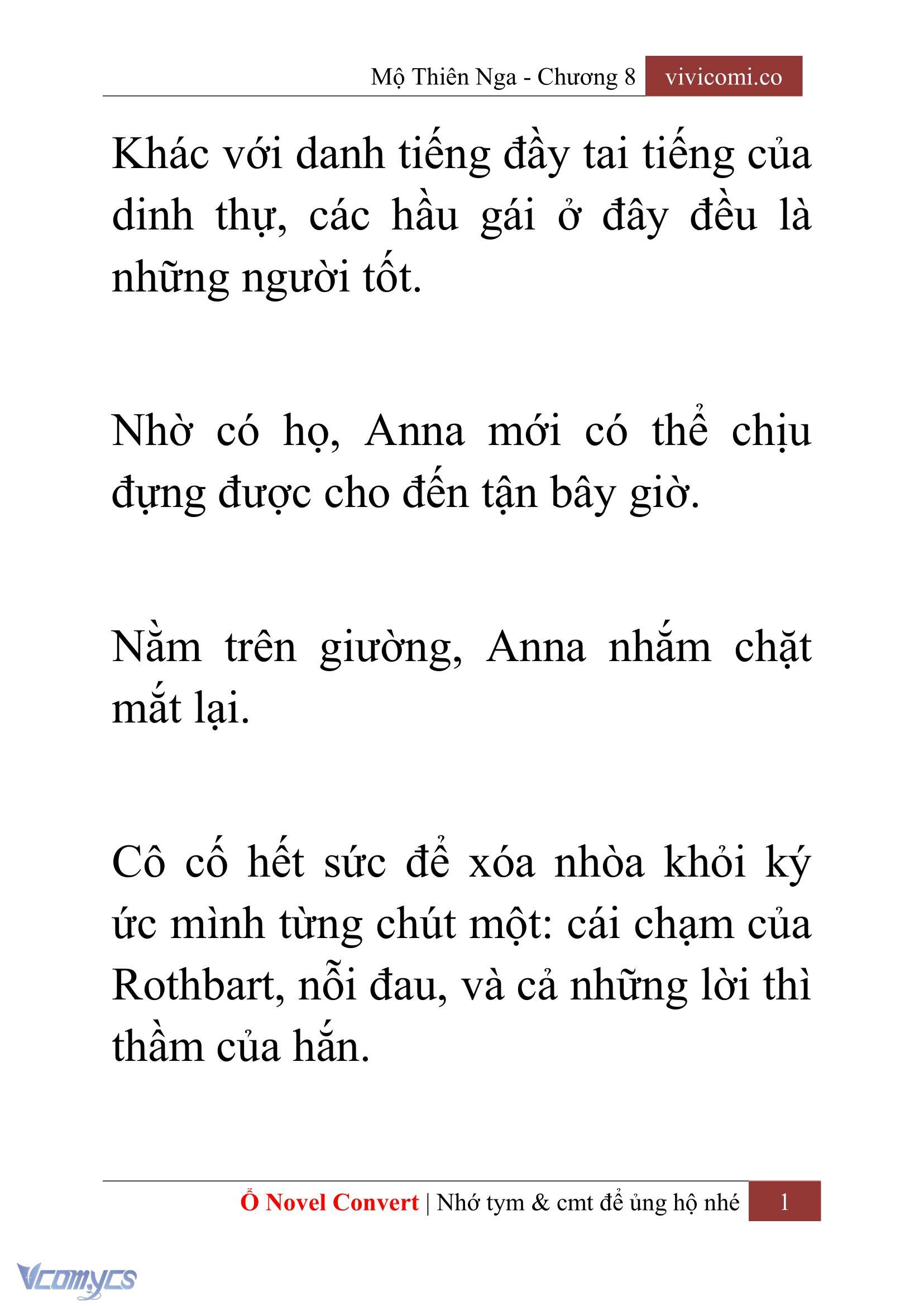 Mộ Thiên Nga - Chương 8 vivicomi.co

Khác với danh tiếng đầy tai tiếng của dinh thự, các hầu gái ở đây đều là những người tốt.

Nhờ có họ, Anna mới có thể chịu đựng được cho đến tận bây giờ.

Nằm trên giường, Anna nhắm chặt mắt lại.

Cô cố hết sức để xóa nhòa khỏi ký ức mình từng chút một: cái chạm của Rothbart, nỗi đau, và cả những lời thì thầm của hắn.

Ổ Novel Convert | Nhớ tym & cmt để ủng hộ nhé 1

Vcomycs